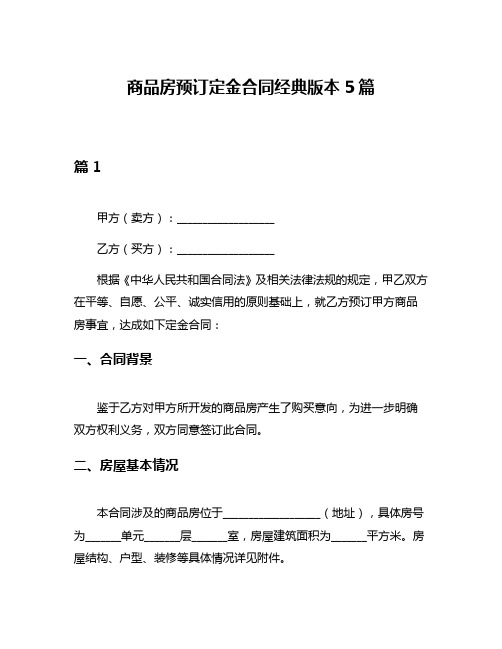 商品房预订定金合同经典版本 5 篇

篇 1

甲方（卖方）：__________________

乙方（买方）：__________________

根据《中华人民共和国合同法》及相关法律法规的规定，甲乙双方在平等、自愿、公平、诚实信用的原则基础上，就乙方预订甲方商品房事宜，达成如下定金合同：

一、合同背景

鉴于乙方对甲方所开发的商品房产生了购买意向，为进一步明确双方权利义务，双方同意签订此合同。

二、房屋基本情况

本合同涉及的商品房位于__________________（地址），具体房号为______单元______层______室，房屋建筑面积为______平方米。房屋结构、户型、装修等具体情况详见附件。